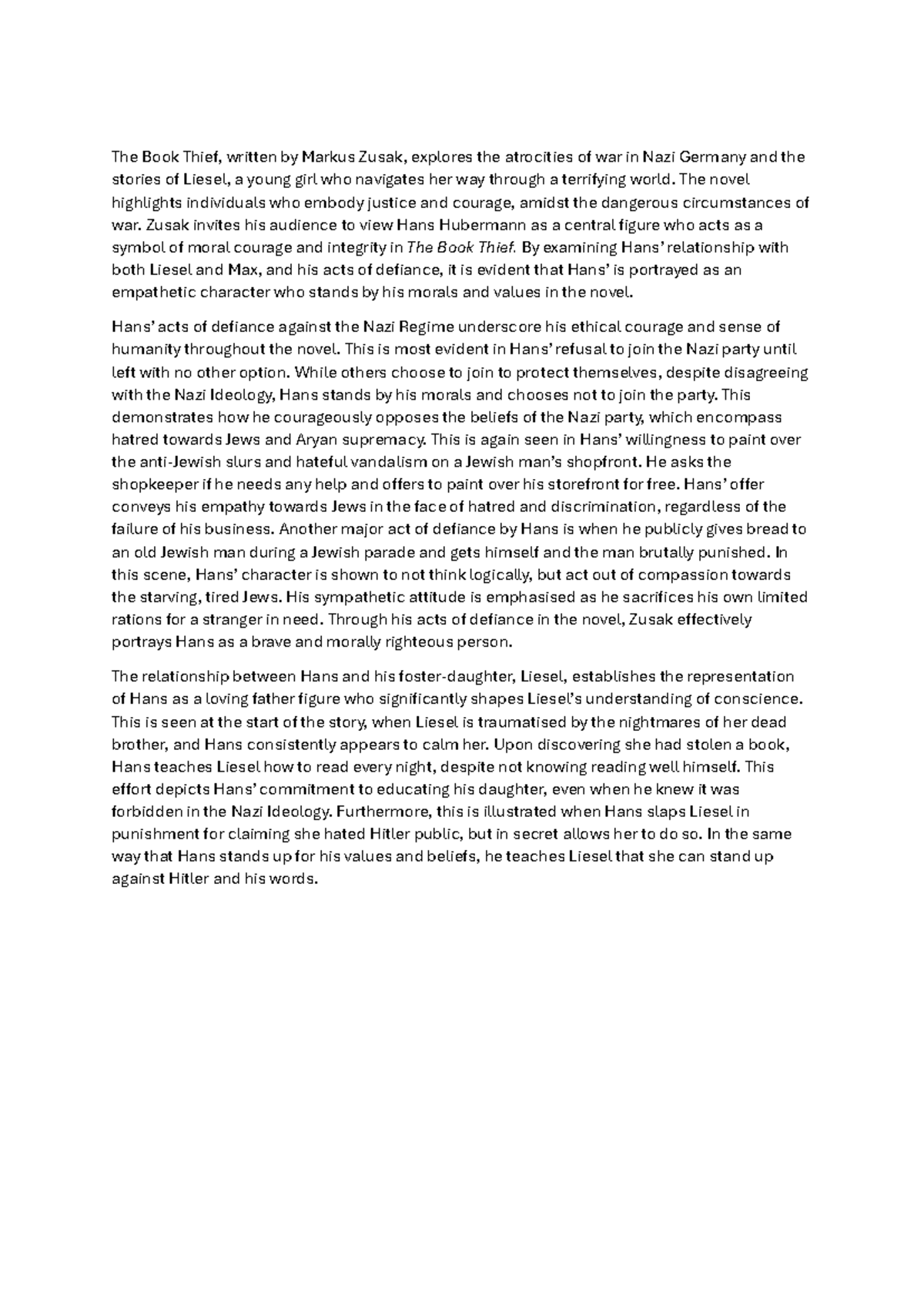 The Book Thief, written by Markus Zusak, explores the atrocities of war in Nazi Germany and the stories of Liesel, a young girl who navigates her way through a terrifying world. The novel highlights individuals who embody justice and courage, amidst the dangerous circumstances of war. Zusak invites his audience to view Hans Hubermann as a central figure who acts as a symbol of moral courage and integrity in The Book Thief. By examining Hans' relationship with both Liesel and Max, and his acts of defiance, it is evident that Hans' is portrayed as an empathetic character who stands by his morals and values in the novel.

Hans' acts of defiance against the Nazi Regime underscore his ethical courage and sense of humanity throughout the novel. This is most evident in Hans' refusal to join the Nazi party until left with no other option. While others choose to join to protect themselves, despite disagreeing with the Nazi Ideology, Hans stands by his morals and chooses not to join the party. This demonstrates how he courageously opposes the beliefs of the Nazi party, which encompass hatred towards Jews and Aryan supremacy. This is again seen in Hans' willingness to paint over the anti-Jewish slurs and hateful vandalism on a Jewish man's shopfront. He asks the shopkeeper if he needs any help and offers to paint over his storefront for free. Hans' offer conveys his empathy towards Jews in the face of hatred and discrimination, regardless of the failure of his business. Another major act of defiance by Hans is when he publicly gives bread to an old Jewish man during a Jewish parade and gets himself and the man brutally punished. In this scene, Hans' character is shown to not think logically, but act out of compassion towards the starving, tired Jews. His sympathetic attitude is emphasised as he sacrifices his own limited rations for a stranger in need. Through his acts of defiance in the novel, Zusak effectively portrays Hans as a brave and morally righteous person.

The relationship between Hans and his foster-daughter, Liesel, establishes the representation of Hans as a loving father figure who significantly shapes Liesel's understanding of conscience. This is seen at the start of the story, when Liesel is traumatised by the nightmares of her dead brother, and Hans consistently appears to calm her. Upon discovering she had stolen a book, Hans teaches Liesel how to read every night, despite not knowing reading well himself. This effort depicts Hans' commitment to educating his daughter, even when he knew it was forbidden in the Nazi Ideology. Furthermore, this is illustrated when Hans slaps Liesel in punishment for claiming she hated Hitler public, but in secret allows her to do so. In the same way that Hans stands up for his values and beliefs, he teaches Liesel that she can stand up against Hitler and his words.